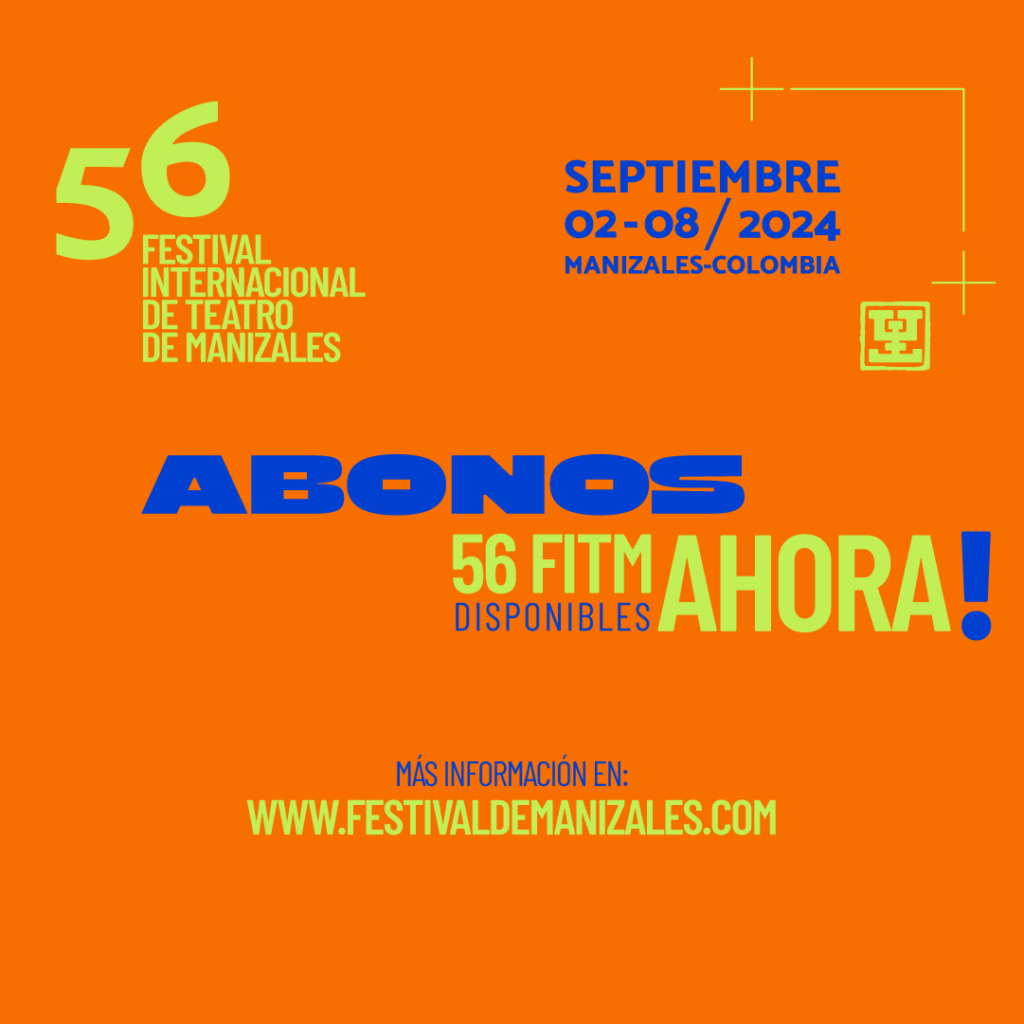 56
FESTIVAL
INTERNACIONAL
DE TEATRO
DE MANIZALES

SEPTIEMBRE
02 - 08 / 2024
MANIZALES-COLOMBIA

ABONOS
56 FITM
DISPONIBLES
AHORA!

MÁS INFORMACIÓN EN:
WWW.FESTIVALDEMANIZALES.COM